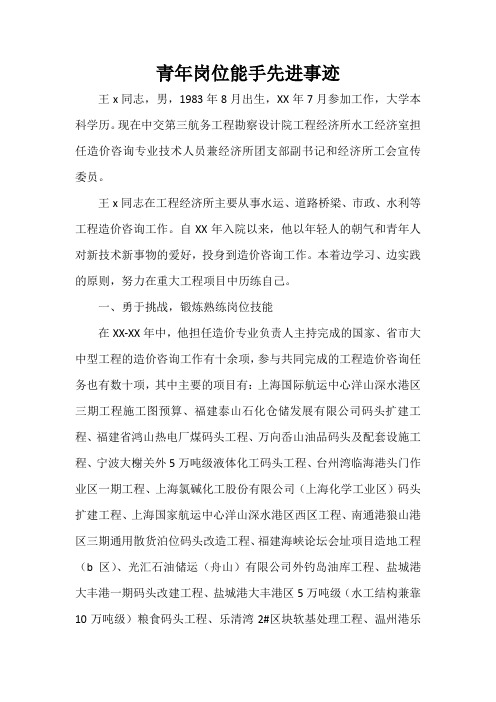 青年岗位能手先进事迹

王 x 同志，男，1983 年 8 月出生，XX 年 7 月参加工作，大学本科学历。现在中交第三航务工程勘察设计院工程经济所水工经济室担任造价咨询专业技术人员兼经济所团支部副书记和经济所工会宣传委员。

王 x 同志在工程经济所主要从事水运、道路桥梁、市政、水利等工程造价咨询工作。自 XX 年入院以来，他以年轻人的朝气和青年人对新技术新事物的爱好，投身到造价咨询工作。本着边学习、边实践的原则，努力在重大工程项目中历练自己。

一、勇于挑战，锻炼熟练岗位技能

在 XX-XX 年中，他担任造价专业负责人主持完成的国家、省市大中型工程的造价咨询工作有十余项，参与共同完成的工程造价咨询任务也有数十项，其中主要的项目有：上海国际航运中心洋山深水港区三期工程施工图预算、福建泰山石化仓储发展有限公司码头扩建工程、福建省鸿山热电厂煤码头工程、万向岙山油品码头及配套设施工程、宁波大榭关外 5 万吨级液体化工码头工程、台州湾临海港头门作业区一期工程、上海氯碱化工股份有限公司（上海化学工业区）码头扩建工程、上海国家航运中心洋山深水港区西区工程、南通港狼山港区三期通用散货泊位码头改造工程、福建海峡论坛会址项目造地工程（b 区）、光汇石油储运（舟山）有限公司外钓岛油库工程、盐城港大丰港一期码头改建工程、盐城港大丰港区 5 万吨级（水工结构兼靠 10 万吨级）粮食码头工程、乐清湾 2#区块软基处理工程、温州港乐